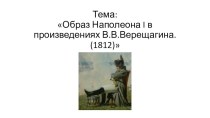 Тема:
«Образ Наполеона I в произведениях В.В.Верещагина. (1812)»